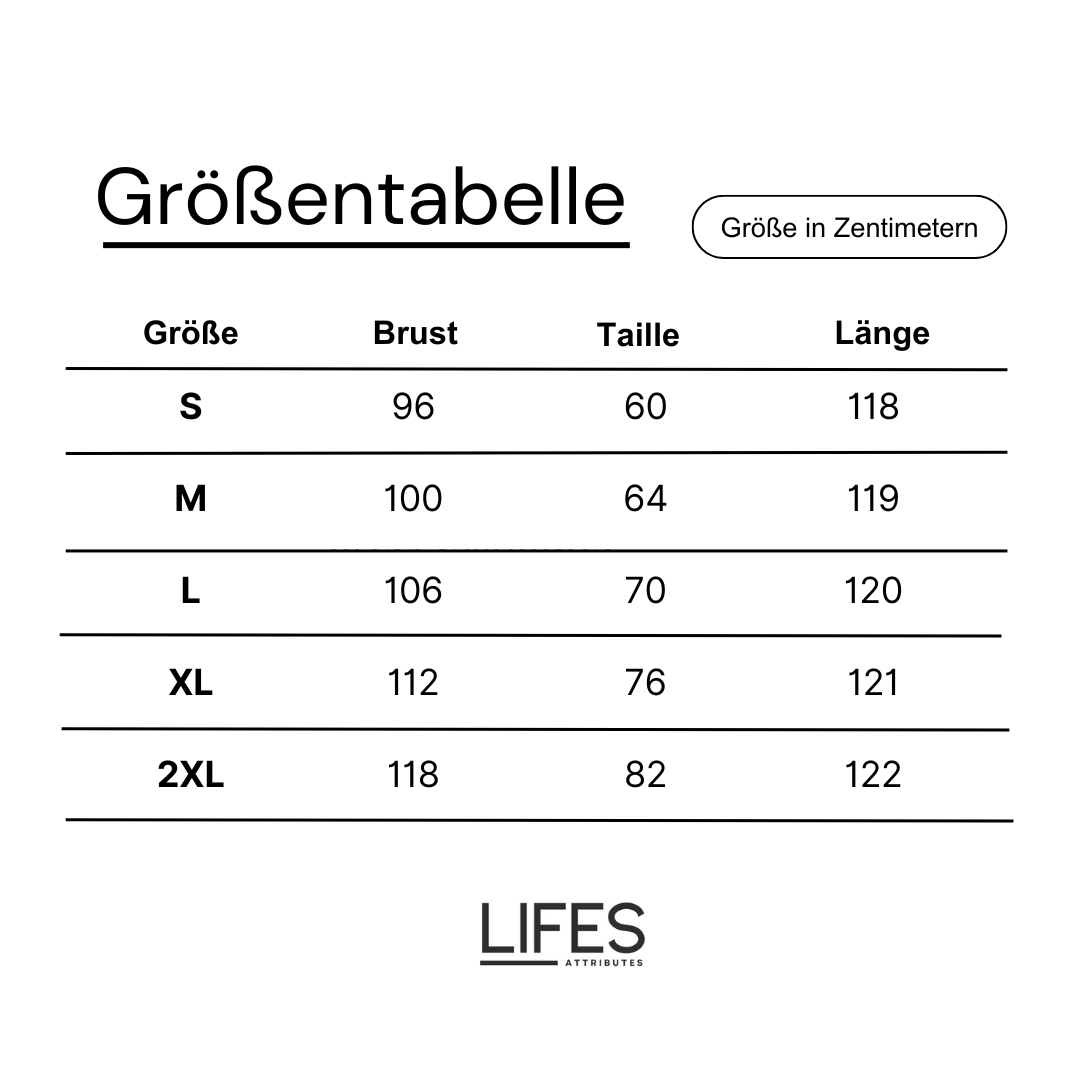 Größentabelle

Größe in Zentimetern

| Größe | Brust | Taille | Länge |
|---|---|---|---|
| S | 96 | 60 | 118 |
| M | 100 | 64 | 119 |
| L | 106 | 70 | 120 |
| XL | 112 | 76 | 121 |
| 2XL | 118 | 82 | 122 |

LIFES
ATTRIBUTES